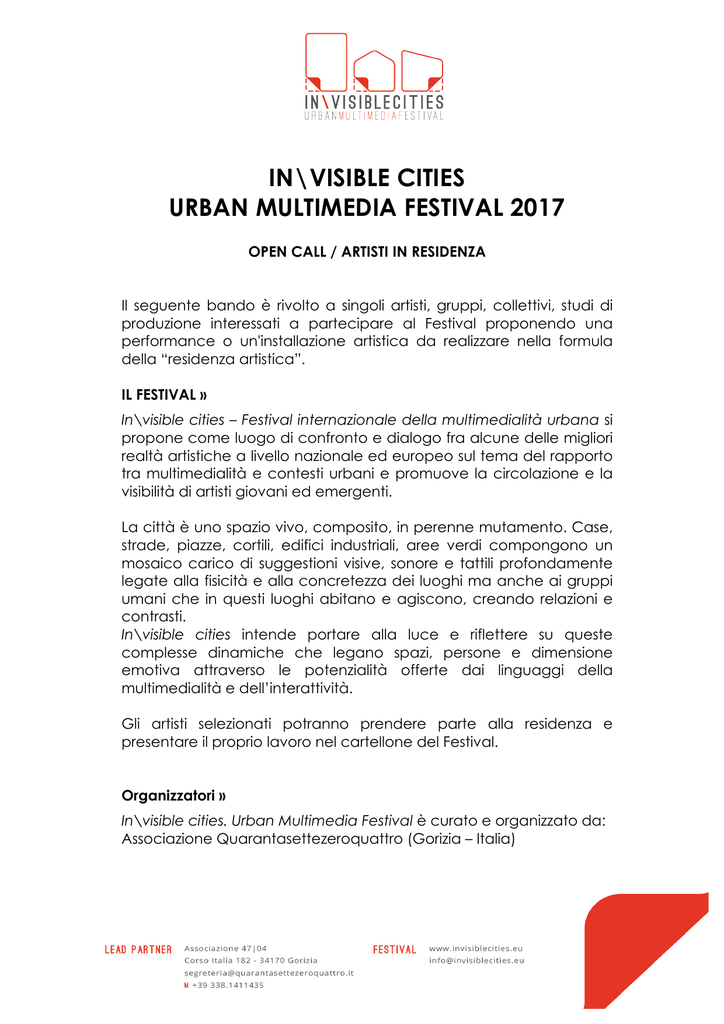 IN\VISIBLECITIES
URBANMULTIMEDIAFESTIVAL

IN\VISIBLE CITIES
URBAN MULTIMEDIA FESTIVAL 2017

OPEN CALL / ARTISTI IN RESIDENZA

Il seguente bando è rivolto a singoli artisti, gruppi, collettivi, studi di produzione interessati a partecipare al Festival proponendo una performance o un'installazione artistica da realizzare nella formula della "residenza artistica".

IL FESTIVAL »

In\visible cities – Festival internazionale della multimedialità urbana si propone come luogo di confronto e dialogo fra alcune delle migliori realtà artistiche a livello nazionale ed europeo sul tema del rapporto tra multimedialità e contesti urbani e promuove la circolazione e la visibilità di artisti giovani ed emergenti.

La città è uno spazio vivo, composito, in perenne mutamento. Case, strade, piazze, cortili, edifici industriali, aree verdi compongono un mosaico carico di suggestioni visive, sonore e tattili profondamente legate alla fisicità e alla concretezza dei luoghi ma anche ai gruppi umani che in questi luoghi abitano e agiscono, creando relazioni e contrasti.
In\visible cities intende portare alla luce e riflettere su queste complesse dinamiche che legano spazi, persone e dimensione emotiva attraverso le potenzialità offerte dai linguaggi della multimedialità e dell'interattività.

Gli artisti selezionati potranno prendere parte alla residenza e presentare il proprio lavoro nel cartellone del Festival.

Organizzatori »

In\visible cities. Urban Multimedia Festival è curato e organizzato da: Associazione Quarantasettezeroquattro (Gorizia – Italia)

LEAD PARTNER Associazione 47|04
Corso Italia 182 - 34170 Gorizia
segreteria@quarantasettezeroquattro.it
M +39 338.1411435

FESTIVAL www.invisiblecities.eu
info@invisiblecities.eu